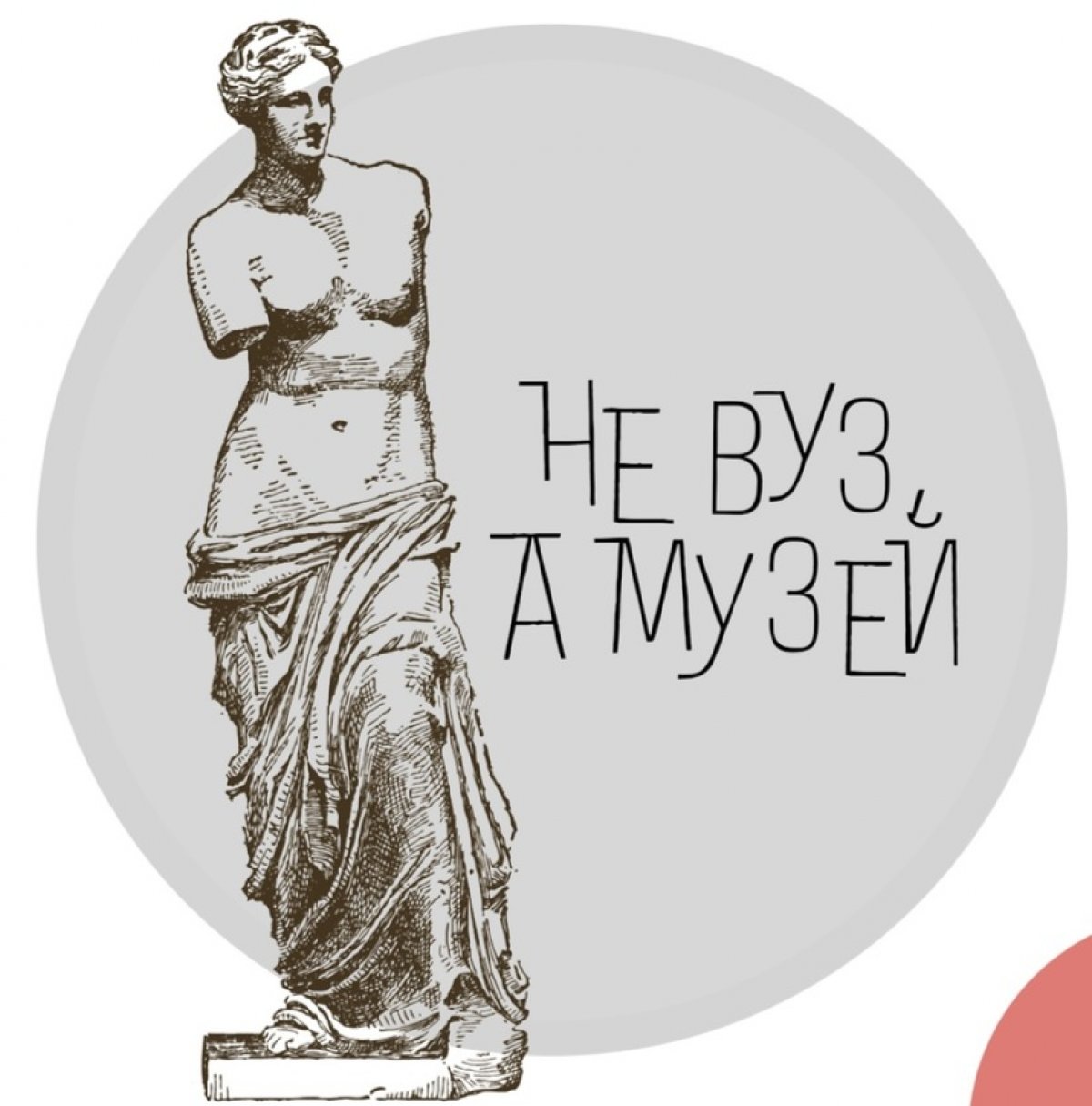 НЕ ВУЗ,
А МУЗЕЙ